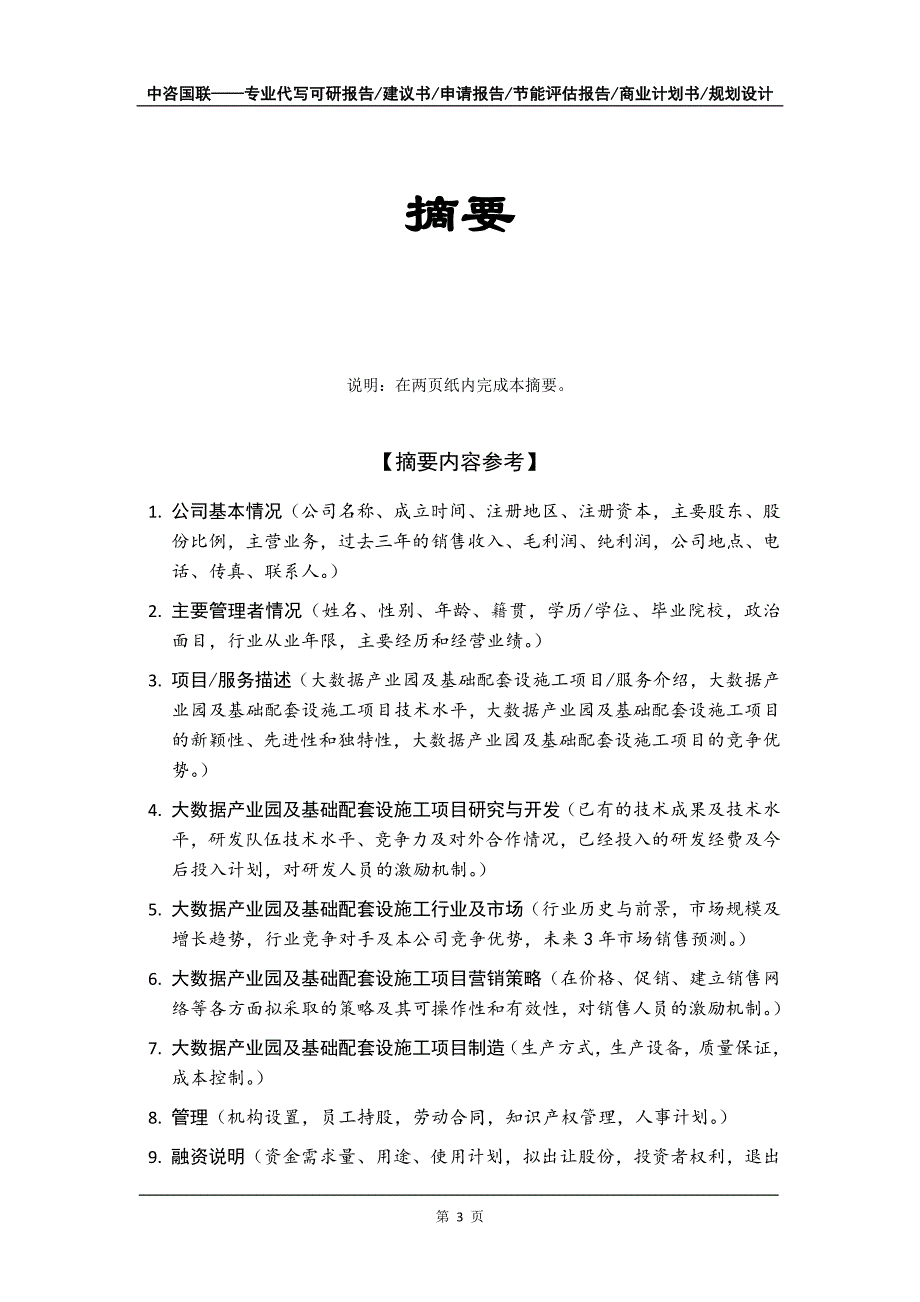 中咨国联——专业代写可研报告/建议书/申请报告/节能评估报告/商业计划书/规划设计

摘要

说明：在两页纸内完成本摘要。

【摘要内容参考】

1. 公司基本情况（公司名称、成立时间、注册地区、注册资本，主要股东、股份比例，主营业务，过去三年的销售收入、毛利润、纯利润，公司地点、电话、传真、联系人。）

2. 主要管理者情况（姓名、性别、年龄、籍贯，学历/学位、毕业院校，政治面目，行业从业年限，主要经历和经营业绩。）

3. 项目/服务描述（大数据产业园及基础配套设施工项目/服务介绍，大数据产业园及基础配套设施工项目技术水平，大数据产业园及基础配套设施工项目的新颖性、先进性和独特性，大数据产业园及基础配套设施工项目的竞争优势。）

4. 大数据产业园及基础配套设施工项目研究与开发（已有的技术成果及技术水平，研发队伍技术水平、竞争力及对外合作情况，已经投入的研发经费及今后投入计划，对研发人员的激励机制。）

5. 大数据产业园及基础配套设施工行业及市场（行业历史与前景，市场规模及增长趋势，行业竞争对手及本公司竞争优势，未来3年市场销售预测。）

6. 大数据产业园及基础配套设施工项目营销策略（在价格、促销、建立销售网络等各方面拟采取的策略及其可操作性和有效性，对销售人员的激励机制。）

7. 大数据产业园及基础配套设施工项目制造（生产方式，生产设备，质量保证，成本控制。）

8. 管理（机构设置，员工持股，劳动合同，知识产权管理，人事计划。）

9. 融资说明（资金需求量、用途、使用计划，拟出让股份，投资者权利，退出

第 3 页